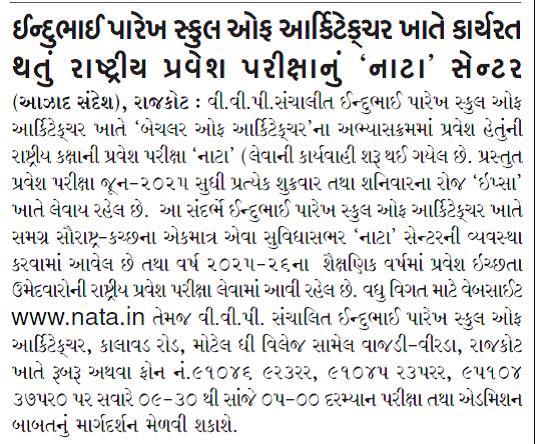 ઈન્દુભાઈ પારેખ સ્કુલ ઓફ આર્કિટેક્ચર ખાતે કાર્યરત થતું રાષ્ટ્રીય પ્રવેશ પરીક્ષાનું 'નાટા' સેન્ટર

(આઝાદ સંદેશ), રાજકોટ : વી.વી.પી.સંચાલીત ઈન્દુભાઈ પારેખ સ્કુલ ઓફ આર્કિટેક્ચર ખાતે 'બેચલર ઓફ આર્કિટેક્ચર'ના અભ્યાસક્રમમાં પ્રવેશ હેતુંની રાષ્ટ્રીય કક્ષાની પ્રવેશ પરીક્ષા 'નાટા' (લેવાની કાર્યવાહી શરૂ થઈ ગયેલ છે. પ્રસ્તુત પ્રવેશ પરીક્ષા જૂન-૨૦૨૫ સુધી પ્રત્યેક શુક્રવાર તથા શનિવારના રોજ 'ઈપ્સા' ખાતે લેવાય રહેલ છે. આ સંદર્ભે ઈન્દુભાઈ પારેખ સ્કુલ ઓફ આર્કિટેક્ચર ખાતે સમગ્ર સૌરાષ્ટ્ર-કચ્છના એકમાત્ર એવા સુવિધાસભર 'નાટા' સેન્ટરની વ્યવસ્થા કરવામાં આવેલ છે તથા વર્ષ ૨૦૨૫-૨૬ના શૈક્ષણિક વર્ષમાં પ્રવેશ ઈચ્છતા ઉમેદવારોની રાષ્ટ્રીય પ્રવેશ પરીક્ષા લેવામાં આવી રહેલ છે. વધુ વિગત માટે વેબસાઈટ www.nata.in તેમજ વી.વી.પી. સંચાલિત ઈન્દુભાઈ પારેખ સ્કુલ ઓફ આર્કિટેક્ચર, કાલાવડ રોડ, મોટેલ ધી વિલેજ સામેલ વાજડી-વીરડા, રાજકોટ ખાતે રૂબરૂ અથવા ફોન નં.૯૧૦૪૬ ૯૨૩૨૨, ૯૧૦૪૫ ૨૩૫૨૨, ૯૫૧૦૪ ૩૭૫૨૦ પર સવારે ૦૯-૩૦ થી સાંજે ૦૫-૦૦ દરમ્યાન પરીક્ષા તથા એડમિશન બાબતનું માર્ગદર્શન મેળવી શકાશે.